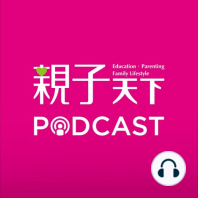 親子天下
Education · Parenting
Family Lifestyle
PODCAST